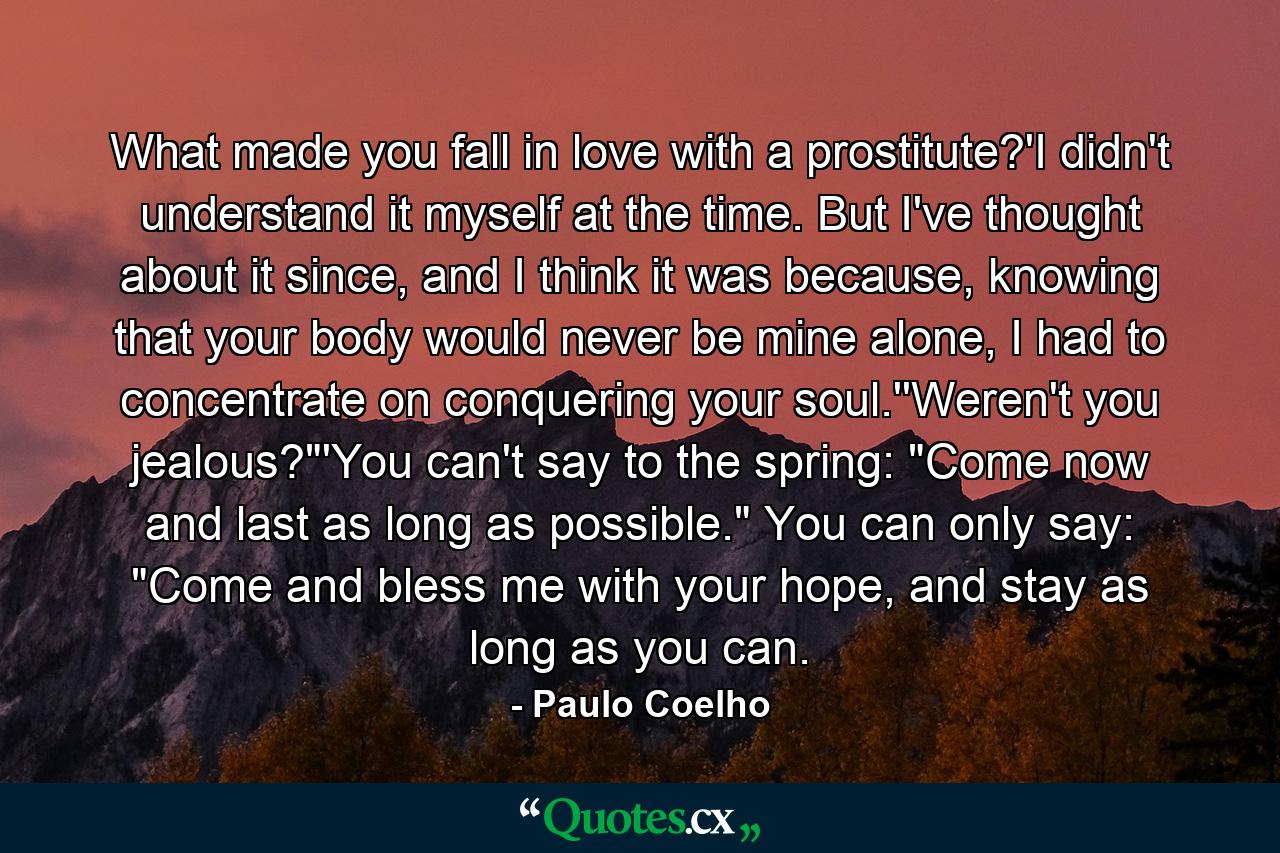 What made you fall in love with a prostitute?'I didn't understand it myself at the time. But I've thought about it since, and I think it was because, knowing that your body would never be mine alone, I had to concentrate on conquering your soul.''Weren't you jealous?''You can't say to the spring: "Come now and last as long as possible." You can only say: "Come and bless me with your hope, and stay as long as you can.

- Paulo Coelho

“Quotes.cx„